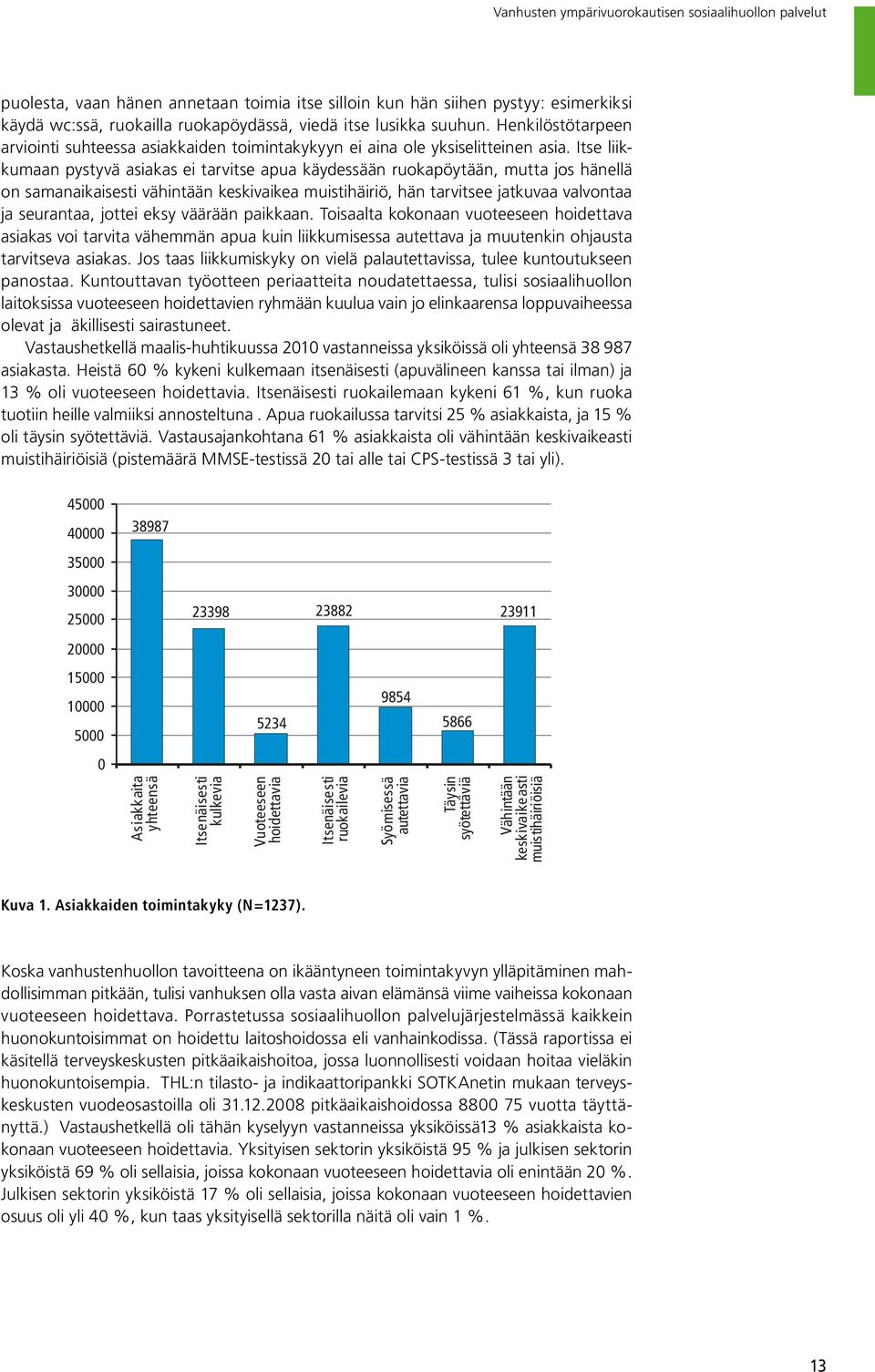 Vanhusten ympärivuorokautisen sosiaalihuollon palvelut

puolesta, vaan hänen annetaan toimia itse silloin kun hän siihen pystyy: esimerkiksi käydä wc:ssä, ruokailla ruokapöydässä, viedä itse lusikka suuhun. Henkilöstötarpeen arviointi suhteessa asiakkaiden toimintakykyyn ei aina ole yksiselitteinen asia. Itse liikkumaan pystyvä asiakas ei tarvitse apua käydessään ruokapöytään, mutta jos hänellä on samanaikaisesti vähintään keskivaikea muistihäiriö, hän tarvitsee jatkuvaa valvontaa ja seurantaa, jottei eksy väärään paikkaan. Toisaalta kokonaan vuoteeseen hoidettava asiakas voi tarvita vähemmän apua kuin liikkumisessa autettava ja muutenkin ohjausta tarvitseva asiakas. Jos taas liikkumiskyky on vielä palautettavissa, tulee kuntoutukseen panostaa. Kuntouttavan työotteen periaatteita noudatettaessa, tulisi sosiaalihuollon laitoksissa vuoteeseen hoidettavien ryhmään kuulua vain jo elinkaarensa loppuvaiheessa olevat ja äkillisesti sairastuneet.

Vastaushetkellä maalis-huhtikuussa 2010 vastanneissa yksiköissä oli yhteensä 38 987 asiakasta. Heistä 60 % kykeni kulkemaan itsenäisesti (apuvälineen kanssa tai ilman) ja 13 % oli vuoteeseen hoidettavia. Itsenäisesti ruokailemaan kykeni 61 %, kun ruoka tuotiin heille valmiiksi annosteltuna . Apua ruokailussa tarvitsi 25 % asiakkaista, ja 15 % oli täysin syötettäviä. Vastausajankohtana 61 % asiakkaista oli vähintään keskivaikeasti muistihäiriöisiä (pistemäärä MMSE-testissä 20 tai alle tai CPS-testissä 3 tai yli).

45000
40000
35000
30000
25000
20000
15000
10000
5000
0

38987
23398
5234
23882
9854
5866
23911

Asiakkaita yhteensä
Itsenäisesti kulkevia
Vuoteeseen hoidettavia
Itsenäisesti ruokailevia
Syömisessä autettavia
Täysin syötettäviä
Vähintään keskivaikeasti muistihäiriöisiä

Kuva 1. Asiakkaiden toimintakyky (N=1237).

Koska vanhustenhuollon tavoitteena on ikääntyneen toimintakyvyn ylläpitäminen mahdollisimman pitkään, tulisi vanhuksen olla vasta aivan elämänsä viime vaiheissa kokonaan vuoteeseen hoidettava. Porrastetussa sosiaalihuollon palvelujärjestelmässä kaikkein huonokuntoisimmat on hoidettu laitoshoidossa eli vanhainkodissa. (Tässä raportissa ei käsitellä terveyskeskusten pitkäaikaishoitoa, jossa luonnollisesti voidaan hoitaa vieläkin huonokuntoisempia. THL:n tilasto- ja indikaattoripankki SOTKAnetin mukaan terveyskeskusten vuodeosastoilla oli 31.12.2008 pitkäaikaishoidossa 8800 75 vuotta täyttänyttä.) Vastaushetkellä oli tähän kyselyyn vastanneissa yksiköissä13 % asiakkaista kokonaan vuoteeseen hoidettavia. Yksityisen sektorin yksiköistä 95 % ja julkisen sektorin yksiköistä 69 % oli sellaisia, joissa kokonaan vuoteeseen hoidettavia oli enintään 20 %. Julkisen sektorin yksiköistä 17 % oli sellaisia, joissa kokonaan vuoteeseen hoidettavien osuus oli yli 40 %, kun taas yksityisellä sektorilla näitä oli vain 1 %.

13